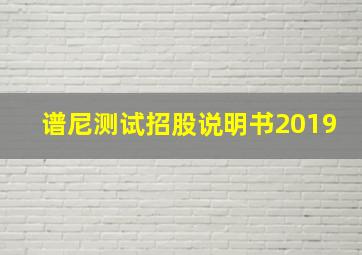 谱尼测试招股说明书2019